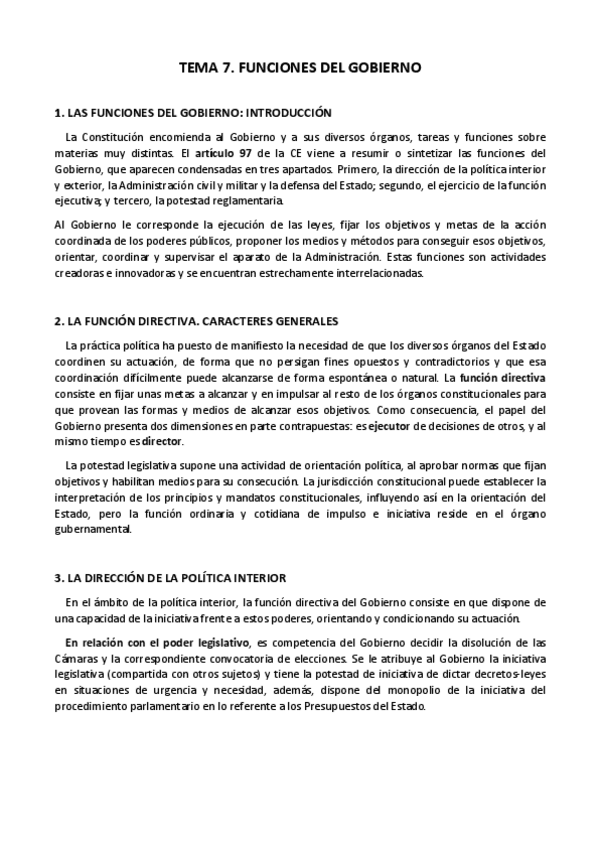 TEMA 7. FUNCIONES DEL GOBIERNO

1. LAS FUNCIONES DEL GOBIERNO: INTRODUCCIÓN

La Constitución encomienda al Gobierno y a sus diversos órganos, tareas y funciones sobre materias muy distintas. El artículo 97 de la CE viene a resumir o sintetizar las funciones del Gobierno, que aparecen condensadas en tres apartados. Primero, la dirección de la política interior y exterior, la Administración civil y militar y la defensa del Estado; segundo, el ejercicio de la función ejecutiva; y tercero, la potestad reglamentaria.

Al Gobierno le corresponde la ejecución de las leyes, fijar los objetivos y metas de la acción coordinada de los poderes públicos, proponer los medios y métodos para conseguir esos objetivos, orientar, coordinar y supervisar el aparato de la Administración. Estas funciones son actividades creadoras e innovadoras y se encuentran estrechamente interrelacionadas.

2. LA FUNCIÓN DIRECTIVA. CARACTERES GENERALES

La práctica política ha puesto de manifiesto la necesidad de que los diversos órganos del Estado coordinen su actuación, de forma que no persigan fines opuestos y contradictorios y que esa coordinación difícilmente puede alcanzarse de forma espontánea o natural. La función directiva consiste en fijar unas metas a alcanzar y en impulsar al resto de los órganos constitucionales para que provean las formas y medios de alcanzar esos objetivos. Como consecuencia, el papel del Gobierno presenta dos dimensiones en parte contrapuestas: es ejecutor de decisiones de otros, y al mismo tiempo es director.

La potestad legislativa supone una actividad de orientación política, al aprobar normas que fijan objetivos y habilitan medios para su consecución. La jurisdicción constitucional puede establecer la interpretación de los principios y mandatos constitucionales, influyendo así en la orientación del Estado, pero la función ordinaria y cotidiana de impulso e iniciativa reside en el órgano gubernamental.

3. LA DIRECCIÓN DE LA POLÍTICA INTERIOR

En el ámbito de la política interior, la función directiva del Gobierno consiste en que dispone de una capacidad de la iniciativa frente a estos poderes, orientando y condicionando su actuación.

En relación con el poder legislativo, es competencia del Gobierno decidir la disolución de las Cámaras y la correspondiente convocatoria de elecciones. Se le atribuye al Gobierno la iniciativa legislativa (compartida con otros sujetos) y tiene la potestad de iniciativa de dictar decretos-leyes en situaciones de urgencia y necesidad, además, dispone del monopolio de la iniciativa del procedimiento parlamentario en lo referente a los Presupuestos del Estado.